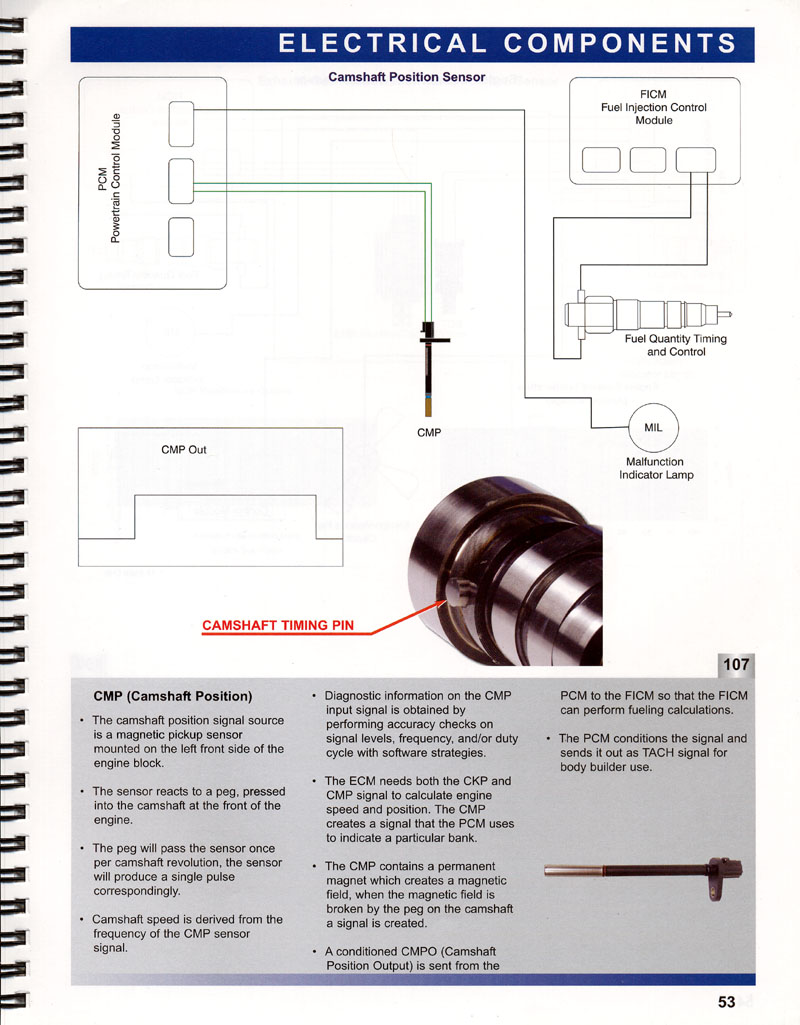 ELECTRICAL COMPONENTS

Camshaft Position Sensor

PCM
Powertrain Control Module

FICM
Fuel Injection Control Module

Fuel Quantity Timing and Control

CMP

MIL

Malfunction Indicator Lamp

CMP Out

CAMSHAFT TIMING PIN

107

CMP (Camshaft Position)

• The camshaft position signal source is a magnetic pickup sensor mounted on the left front side of the engine block.

• The sensor reacts to a peg, pressed into the camshaft at the front of the engine.

• The peg will pass the sensor once per camshaft revolution, the sensor will produce a single pulse correspondingly.

• Camshaft speed is derived from the frequency of the CMP sensor signal.

• Diagnostic information on the CMP input signal is obtained by performing accuracy checks on signal levels, frequency, and/or duty cycle with software strategies.

• The ECM needs both the CKP and CMP signal to calculate engine speed and position. The CMP creates a signal that the PCM uses to indicate a particular bank.

• The CMP contains a permanent magnet which creates a magnetic field, when the magnetic field is broken by the peg on the camshaft a signal is created.

• A conditioned CMPO (Camshaft Position Output) is sent from the PCM to the FICM so that the FICM can perform fueling calculations.

• The PCM conditions the signal and sends it out as TACH signal for body builder use.

53